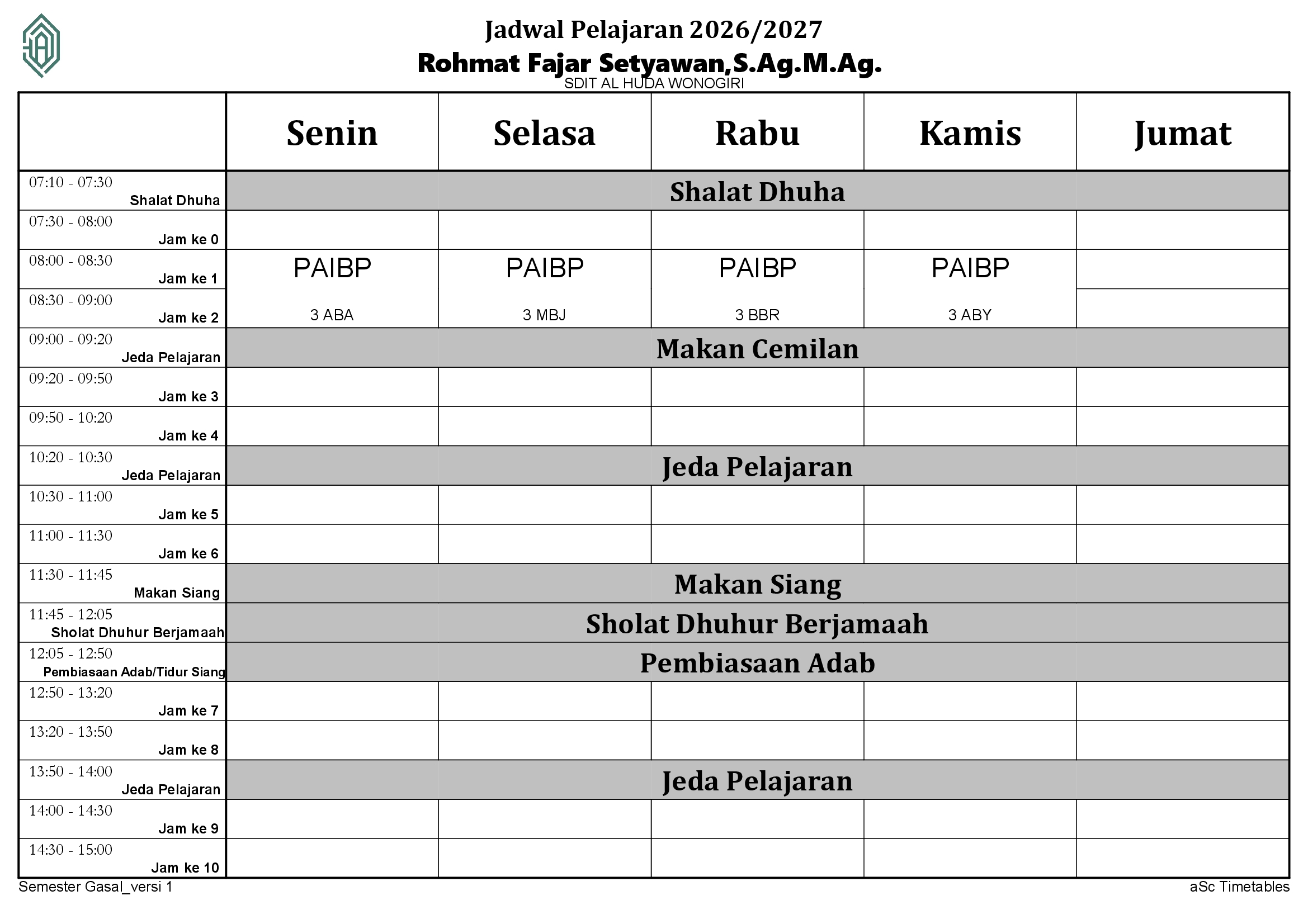 Jadwal Pelajaran 2026/2027
Rohmat Fajar Setyawan,S.Ag.M.Ag.
SDIT AL HUDA WONOGIRI

| | Senin | Selasa | Rabu | Kamis | Jumat |
|---|---|---|---|---|---|
| 07:10 - 07:30 Shalat Dhuha | Shalat Dhuha | | | | |
| 07:30 - 08:00 Jam ke 0 | | | | | |
| 08:00 - 08:30 Jam ke 1 | PAIBP 3 ABA | PAIBP 3 MBJ | PAIBP 3 BBR | PAIBP 3 ABY | |
| 08:30 - 09:00 Jam ke 2 | | | | | |
| 09:00 - 09:20 Jeda Pelajaran | Makan Cemilan | | | | |
| 09:20 - 09:50 Jam ke 3 | | | | | |
| 09:50 - 10:20 Jam ke 4 | | | | | |
| 10:20 - 10:30 Jeda Pelajaran | Jeda Pelajaran | | | | |
| 10:30 - 11:00 Jam ke 5 | | | | | |
| 11:00 - 11:30 Jam ke 6 | | | | | |
| 11:30 - 11:45 Makan Siang | Makan Siang | | | | |
| 11:45 - 12:05 Sholat Dhuhur Berjamaah | Sholat Dhuhur Berjamaah | | | | |
| 12:05 - 12:50 Pembiasaan Adab/Tidur Siang | Pembiasaan Adab | | | | |
| 12:50 - 13:20 Jam ke 7 | | | | | |
| 13:20 - 13:50 Jam ke 8 | | | | | |
| 13:50 - 14:00 Jeda Pelajaran | Jeda Pelajaran | | | | |
| 14:00 - 14:30 Jam ke 9 | | | | | |
| 14:30 - 15:00 Jam ke 10 | | | | | |

Semester Gasal_versi 1
aSc Timetables